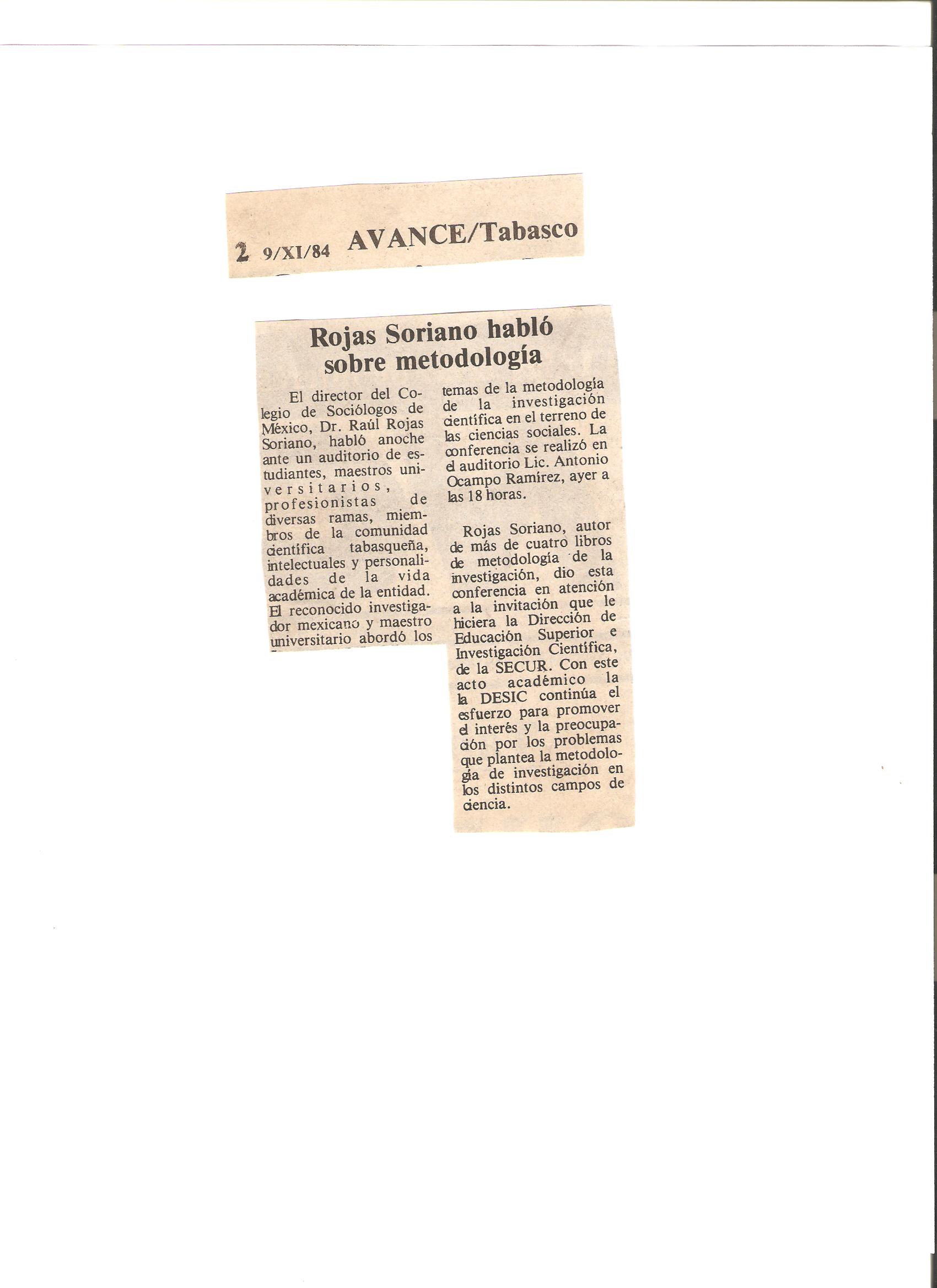 2 9/XI/84 AVANCE/Tabasco

Rojas Soriano habló sobre metodología

El director del Colegio de Sociólogos de México, Dr. Raúl Rojas Soriano, habló anoche ante un auditorio de estudiantes, maestros universitarios, profesionistas de diversas ramas, miembros de la comunidad científica tabasqueña, intelectuales y personalidades de la vida académica de la entidad. El reconocido investigador mexicano y maestro universitario abordó los temas de la metodología de la investigación científica en el terreno de las ciencias sociales. La conferencia se realizó en el auditorio Lic. Antonio Ocampo Ramírez, ayer a las 18 horas.

Rojas Soriano, autor de más de cuatro libros de metodología de la investigación, dio esta conferencia en atención a la invitación que le hiciera la Dirección de Educación Superior e Investigación Científica, de la SECUR. Con este acto académico la la DESIC continúa el esfuerzo para promover el interés y la preocupación por los problemas que plantea la metodología de investigación en los distintos campos de ciencia.